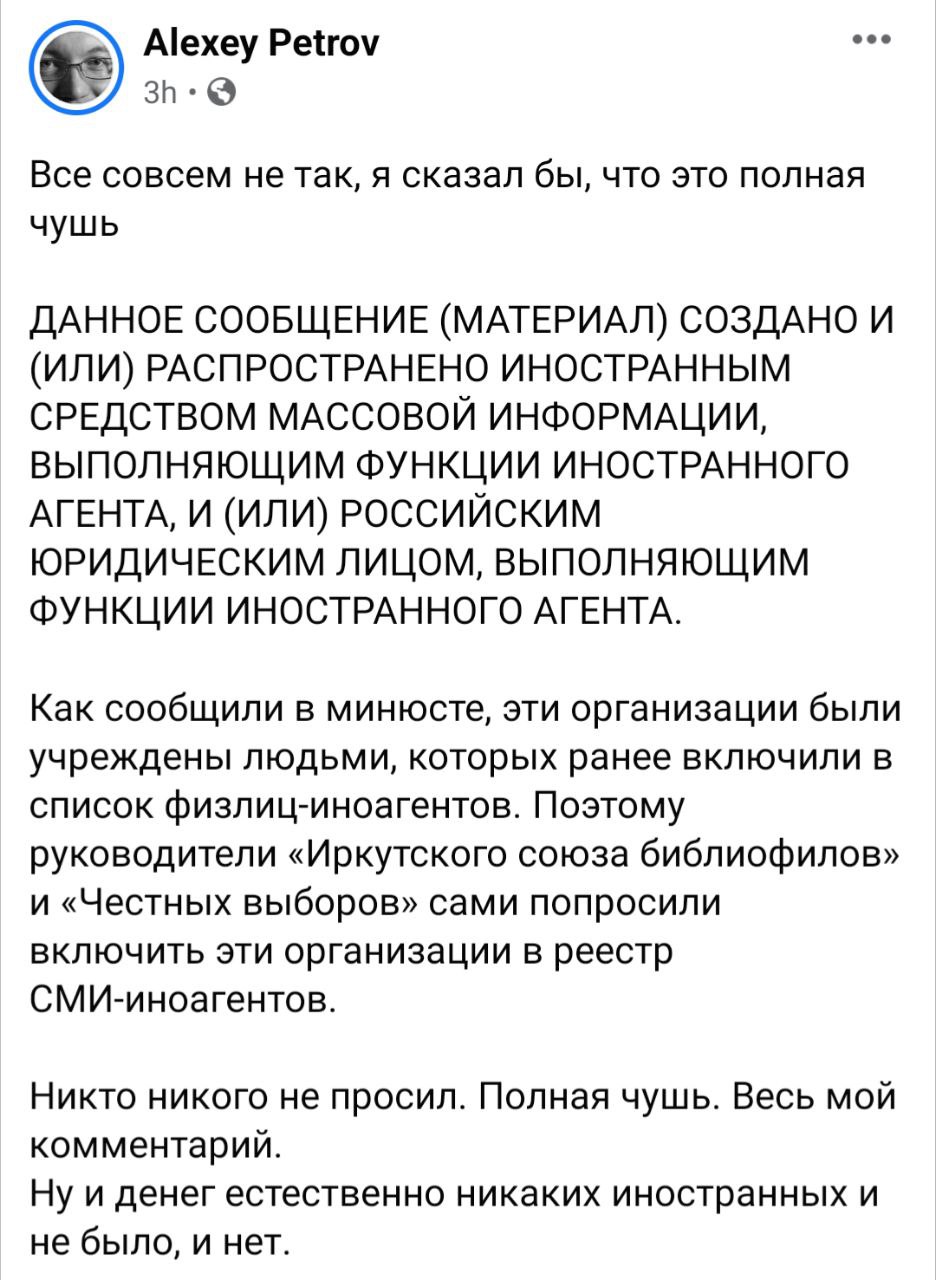 Alexey Petrov
3h ·

Все совсем не так, я сказал бы, что это полная чушь

ДАННОЕ СООБЩЕНИЕ (МАТЕРИАЛ) СОЗДАНО И (ИЛИ) РАСПРОСТРАНЕНО ИНОСТРАННЫМ СРЕДСТВОМ МАССОВОЙ ИНФОРМАЦИИ, ВЫПОЛНЯЮЩИМ ФУНКЦИИ ИНОСТРАННОГО АГЕНТА, И (ИЛИ) РОССИЙСКИМ ЮРИДИЧЕСКИМ ЛИЦОМ, ВЫПОЛНЯЮЩИМ ФУНКЦИИ ИНОСТРАННОГО АГЕНТА.

Как сообщили в минюсте, эти организации были учреждены людьми, которых ранее включили в список физлиц-иноагентов. Поэтому руководители «Иркутского союза библиофилов» и «Честных выборов» сами попросили включить эти организации в реестр СМИ-иноагентов.

Никто никого не просил. Полная чушь. Весь мой комментарий.
Ну и денег естественно никаких иностранных и не было, и нет.